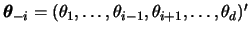 $\boldsymbol{\theta}_{-i} = (\theta_1, \ldots, \theta_{i-1}, \theta_{i+1}, \ldots, \theta_d)'$